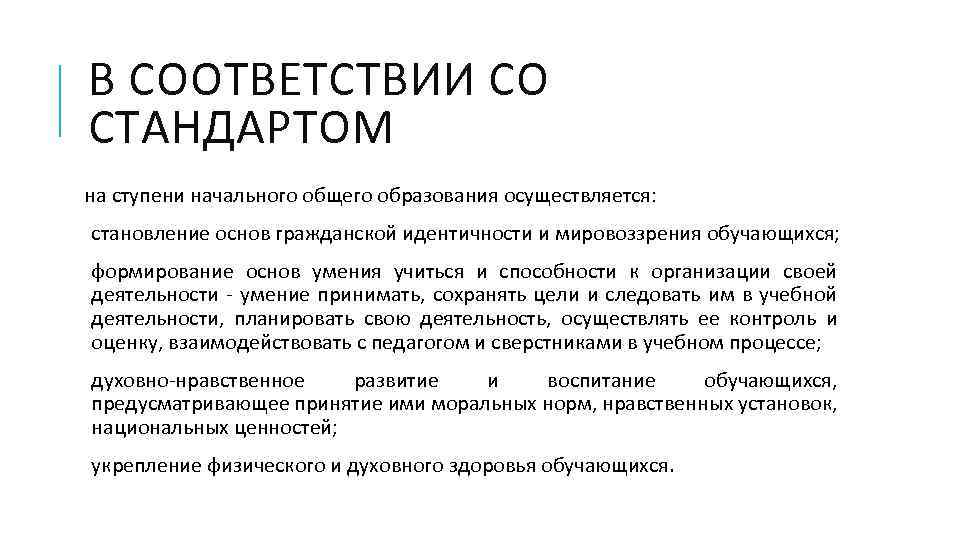 В СООТВЕТСТВИИ СО СТАНДАРТОМ

на ступени начального общего образования осуществляется:

становление основ гражданской идентичности и мировоззрения обучающихся;

формирование основ умения учиться и способности к организации своей деятельности - умение принимать, сохранять цели и следовать им в учебной деятельности, планировать свою деятельность, осуществлять ее контроль и оценку, взаимодействовать с педагогом и сверстниками в учебном процессе;

духовно-нравственное развитие и воспитание обучающихся, предусматривающее принятие ими моральных норм, нравственных установок, национальных ценностей;

укрепление физического и духовного здоровья обучающихся.